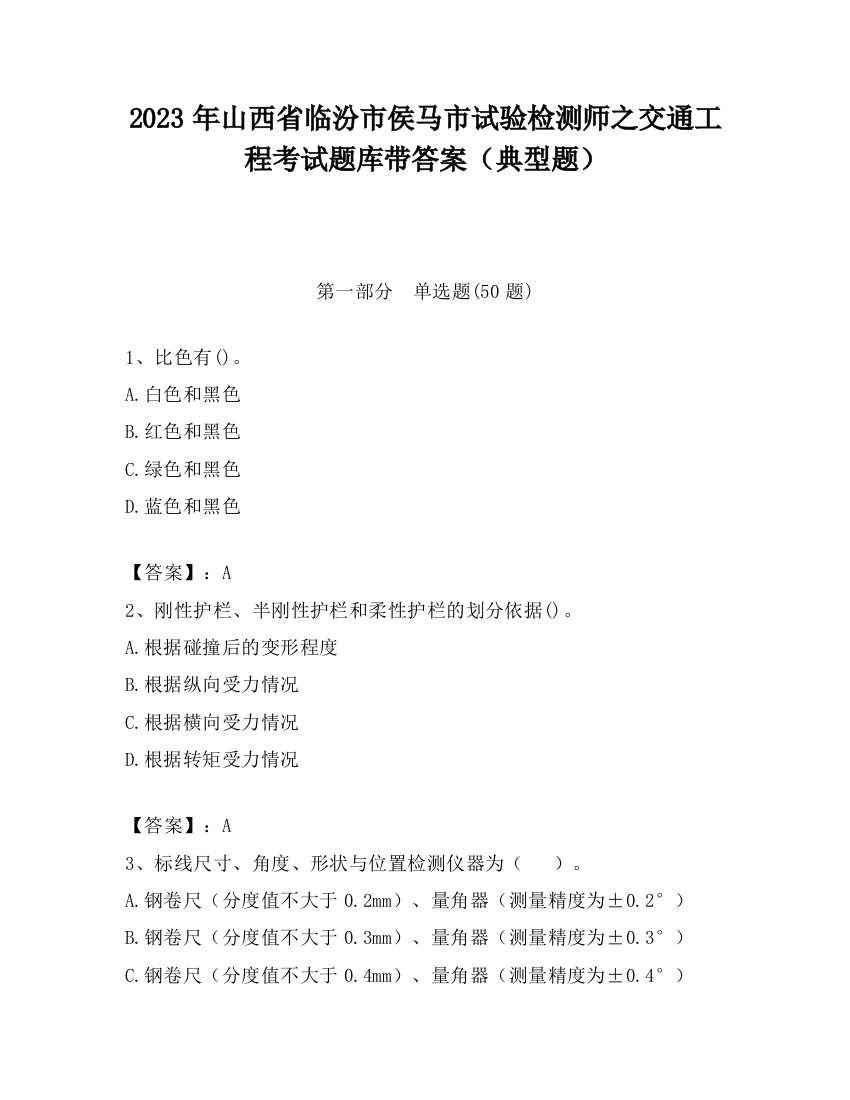 2023 年山西省临汾市侯马市试验检测师之交通工程考试题库带答案（典型题）

第一部分　单选题(50 题)

1、比色有()。

A.白色和黑色

B.红色和黑色

C.绿色和黑色

D.蓝色和黑色

【答案】：A

2、刚性护栏、半刚性护栏和柔性护栏的划分依据()。

A.根据碰撞后的变形程度

B.根据纵向受力情况

C.根据横向受力情况

D.根据转矩受力情况

【答案】：A

3、标线尺寸、角度、形状与位置检测仪器为（　　）。

A.钢卷尺（分度值不大于 0.2mm）、量角器（测量精度为±0.2°）

B.钢卷尺（分度值不大于 0.3mm）、量角器（测量精度为±0.3°）

C.钢卷尺（分度值不大于 0.4mm）、量角器（测量精度为±0.4°）